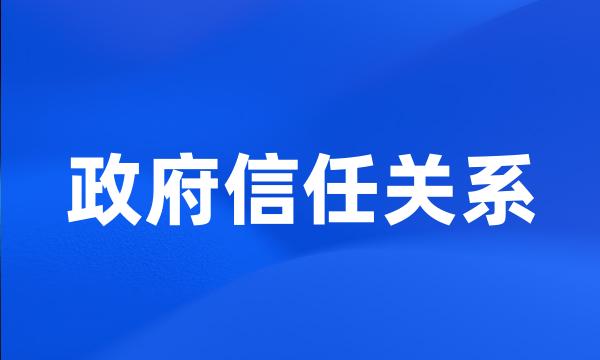 政府信任关系